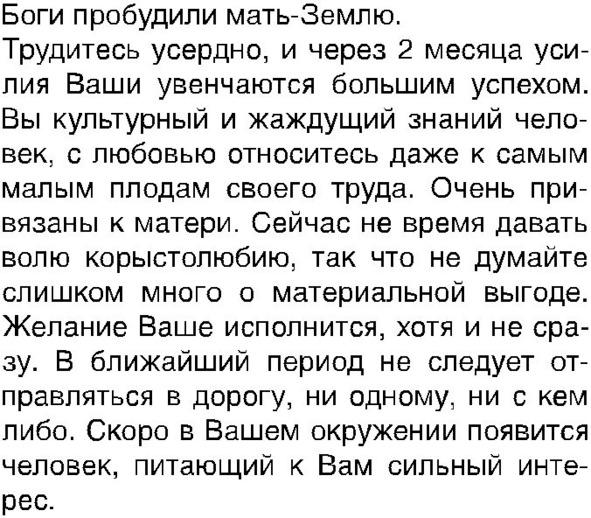 Боги пробудили мать-Землю.

Трудитесь усердно, и через 2 месяца усилия Ваши увенчаются большим успехом. Вы культурный и жаждущий знаний человек, с любовью относитесь даже к самым малым плодам своего труда. Очень привязаны к матери. Сейчас не время давать волю корыстолюбию, так что не думайте слишком много о материальной выгоде. Желание Ваше исполнится, хотя и не сразу. В ближайший период не следует отправляться в дорогу, ни одному, ни с кем либо. Скоро в Вашем окружении появится человек, питающий к Вам сильный интерес.